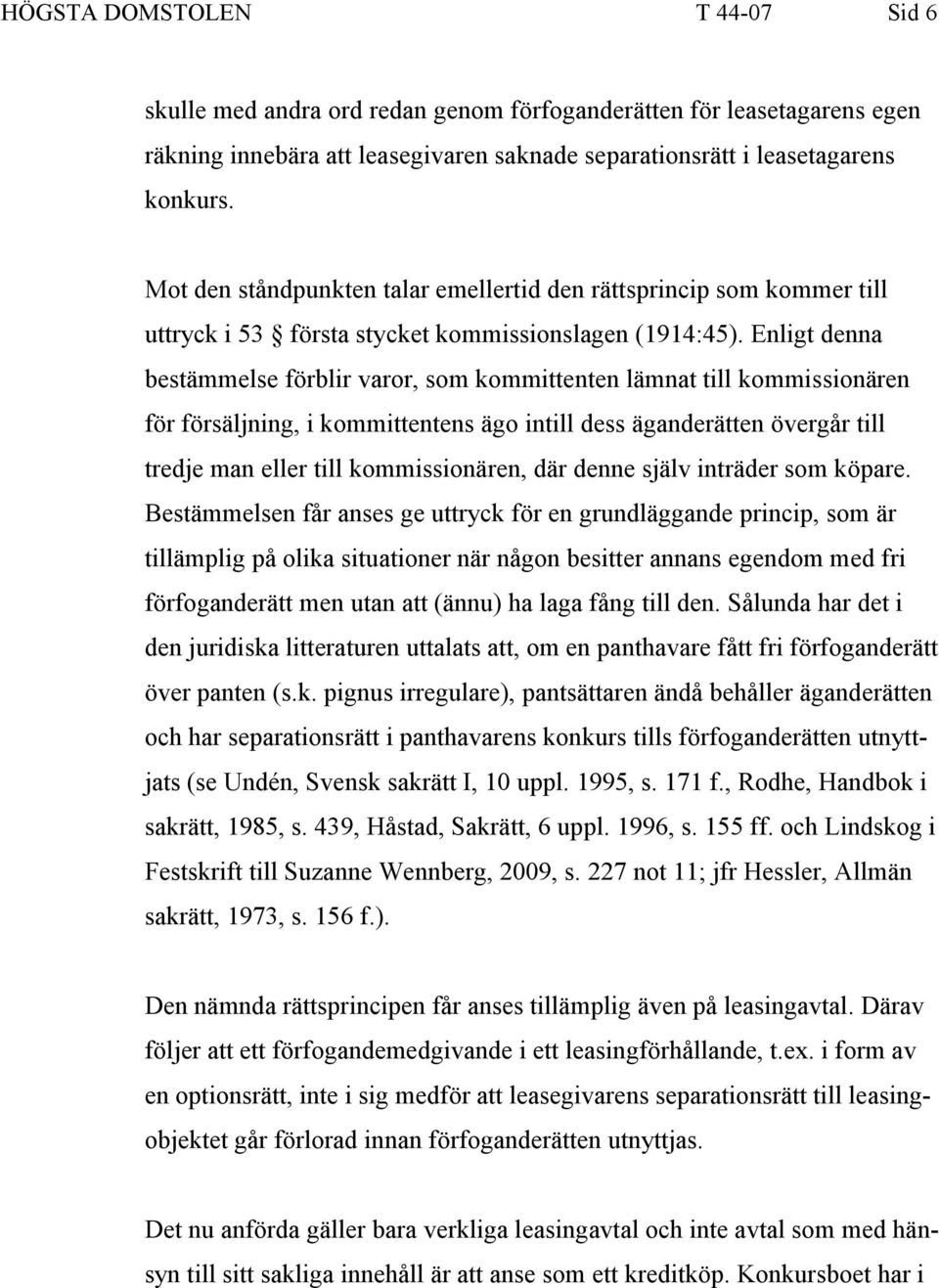 HÖGSTA DOMSTOLEN T 44-07 Sid 6

skulle med andra ord redan genom förfoganderätten för leasetagarens egen räkning innebära att leasegivaren saknade separationsrätt i leasetagarens konkurs.

Mot den ståndpunkten talar emellertid den rättsprincip som kommer till uttryck i 53 § första stycket kommissionslagen (1914:45). Enligt denna bestämmelse förblir varor, som kommittenten lämnat till kommissionären för försäljning, i kommittentens ägo intill dess äganderätten övergår till tredje man eller till kommissionären, där denne själv inträder som köpare. Bestämmelsen får anses ge uttryck för en grundläggande princip, som är tillämplig på olika situationer när någon besitter annans egendom med fri förfoganderätt men utan att (ännu) ha laga fång till den. Sålunda har det i den juridiska litteraturen uttalats att, om en panthavare fått fri förfoganderätt över panten (s.k. pignus irregulare), pantsättaren ändå behåller äganderätten och har separationsrätt i panthavarens konkurs tills förfoganderätten utnyttjats (se Undén, Svensk sakrätt I, 10 uppl. 1995, s. 171 f., Rodhe, Handbok i sakrätt, 1985, s. 439, Håstad, Sakrätt, 6 uppl. 1996, s. 155 ff. och Lindskog i Festskrift till Suzanne Wennberg, 2009, s. 227 not 11; jfr Hessler, Allmän sakrätt, 1973, s. 156 f.).

Den nämnda rättsprincipen får anses tillämplig även på leasingavtal. Därav följer att ett förfogandemedgivande i ett leasingförhållande, t.ex. i form av en optionsrätt, inte i sig medför att leasegivarens separationsrätt till leasingobjektet går förlorad innan förfoganderätten utnyttjas.

Det nu anförda gäller bara verkliga leasingavtal och inte avtal som med hänsyn till sitt sakliga innehåll är att anse som ett kreditköp. Konkursboet har i